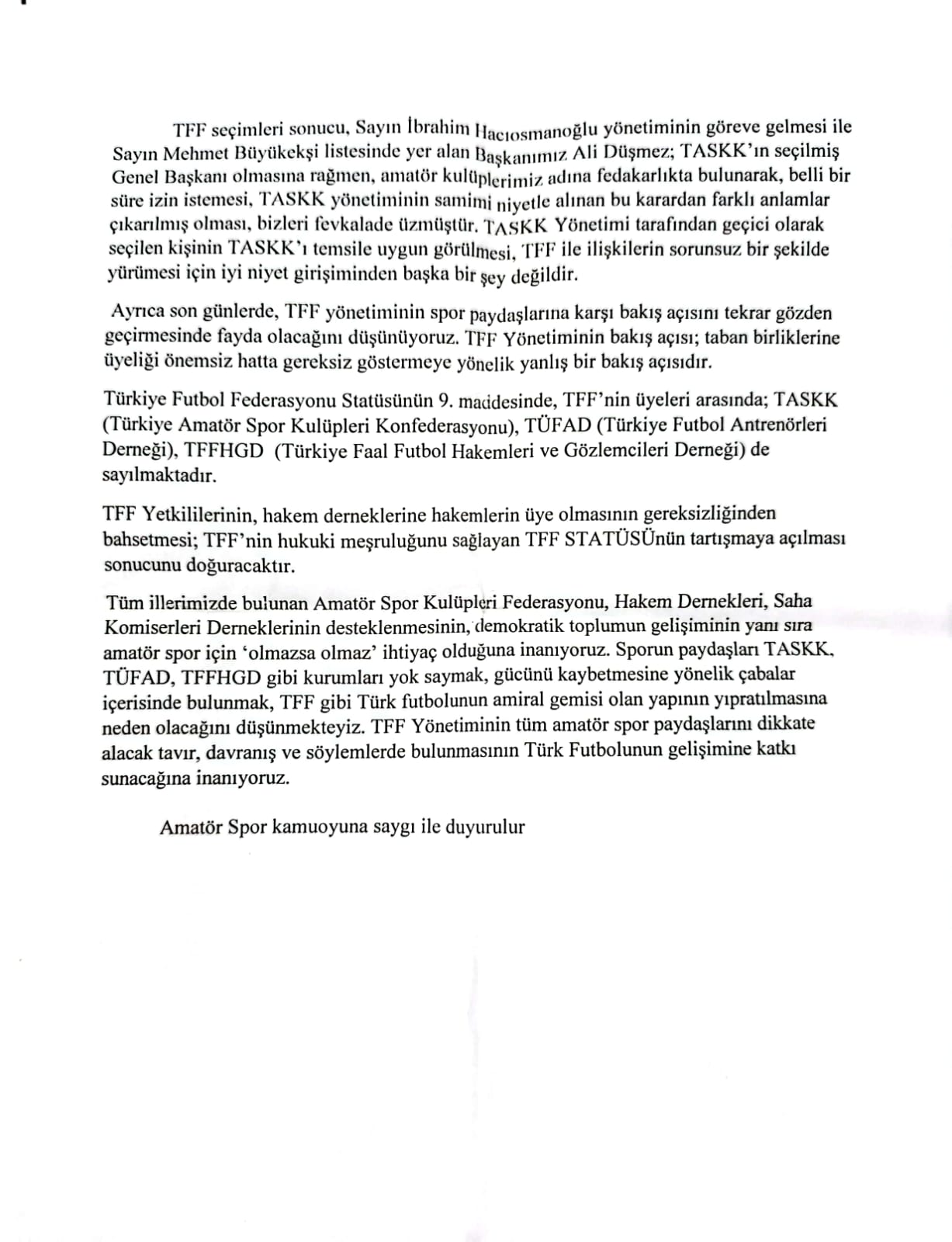 TFF seçimleri sonucu, Sayın İbrahim Hacıosmanoğlu yönetiminin göreve gelmesi ile Sayın Mehmet Büyükekşi listesinde yer alan Başkanımız Ali Düşmez; TASKK'ın seçilmiş Genel Başkanı olmasına rağmen, amatör kulüplerimiz adına fedakarlıkta bulunarak, belli bir süre izin istemesi, TASKK yönetiminin samimi niyetle alınan bu karardan farklı anlamlar çıkarılmış olması, bizleri fevkalade üzmüştür. TASKK Yönetimi tarafından geçici olarak seçilen kişinin TASKK'ı temsile uygun görülmesi, TFF ile ilişkilerin sorunsuz bir şekilde yürümesi için iyi niyet girişiminden başka bir şey değildir.

Ayrıca son günlerde, TFF yönetiminin spor paydaşlarına karşı bakış açısını tekrar gözden geçirmesinde fayda olacağını düşünüyoruz. TFF Yönetiminin bakış açısı; taban birliklerine üyeliği önemsiz hatta gereksiz göstermeye yönelik yanlış bir bakış açısıdır.

Türkiye Futbol Federasyonu Statüsünün 9. maddesinde, TFF'nin üyeleri arasında; TASKK (Türkiye Amatör Spor Kulüpleri Konfederasyonu), TÜFAD (Türkiye Futbol Antrenörleri Derneği), TFFHGD (Türkiye Faal Futbol Hakemleri ve Gözlemcileri Derneği) de sayılmaktadır.

TFF Yetkililerinin, hakem derneklerine hakemlerin üye olmasının gereksizliğinden bahsetmesi; TFF'nin hukuki meşruluğunu sağlayan TFF STATÜSÜnün tartışmaya açılması sonucunu doğuracaktır.

Tüm illerimizde bulunan Amatör Spor Kulüpleri Federasyonu, Hakem Dernekleri, Saha Komiserleri Derneklerinin desteklenmesinin, demokratik toplumun gelişiminin yanı sıra amatör spor için 'olmazsa olmaz' ihtiyaç olduğuna inanıyoruz. Sporun paydaşları TASKK, TÜFAD, TFFHGD gibi kurumları yok saymak, gücünü kaybetmesine yönelik çabalar içerisinde bulunmak, TFF gibi Türk futbolunun amiral gemisi olan yapının yıpratılmasına neden olacağını düşünmekteyiz. TFF Yönetiminin tüm amatör spor paydaşlarını dikkate alacak tavır, davranış ve söylemlerde bulunmasının Türk Futbolunun gelişimine katkı sunacağına inanıyoruz.

Amatör Spor kamuoyuna saygı ile duyurulur